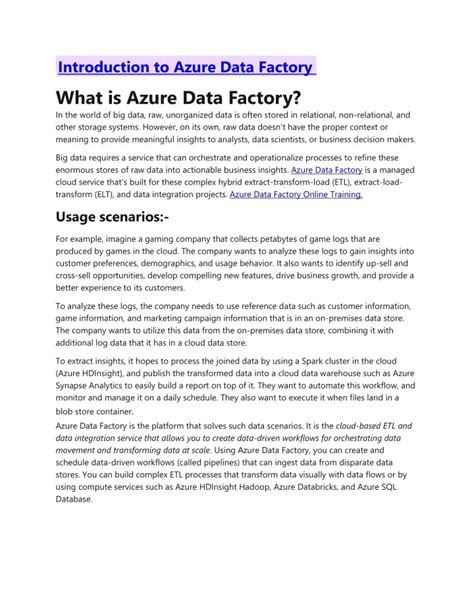 Introduction to Azure Data Factory

What is Azure Data Factory?

In the world of big data, raw, unorganized data is often stored in relational, non-relational, and other storage systems. However, on its own, raw data doesn't have the proper context or meaning to provide meaningful insights to analysts, data scientists, or business decision makers.

Big data requires a service that can orchestrate and operationalize processes to refine these enormous stores of raw data into actionable business insights. Azure Data Factory is a managed cloud service that's built for these complex hybrid extract-transform-load (ETL), extract-load-transform (ELT), and data integration projects. Azure Data Factory Online Training.

Usage scenarios:-

For example, imagine a gaming company that collects petabytes of game logs that are produced by games in the cloud. The company wants to analyze these logs to gain insights into customer preferences, demographics, and usage behavior. It also wants to identify up-sell and cross-sell opportunities, develop compelling new features, drive business growth, and provide a better experience to its customers.

To analyze these logs, the company needs to use reference data such as customer information, game information, and marketing campaign information that is in an on-premises data store. The company wants to utilize this data from the on-premises data store, combining it with additional log data that it has in a cloud data store.

To extract insights, it hopes to process the joined data by using a Spark cluster in the cloud (Azure HDInsight), and publish the transformed data into a cloud data warehouse such as Azure Synapse Analytics to easily build a report on top of it. They want to automate this workflow, and monitor and manage it on a daily schedule. They also want to execute it when files land in a blob store container.

Azure Data Factory is the platform that solves such data scenarios. It is the cloud-based ETL and data integration service that allows you to create data-driven workflows for orchestrating data movement and transforming data at scale. Using Azure Data Factory, you can create and schedule data-driven workflows (called pipelines) that can ingest data from disparate data stores. You can build complex ETL processes that transform data visually with data flows or by using compute services such as Azure HDInsight Hadoop, Azure Databricks, and Azure SQL Database.